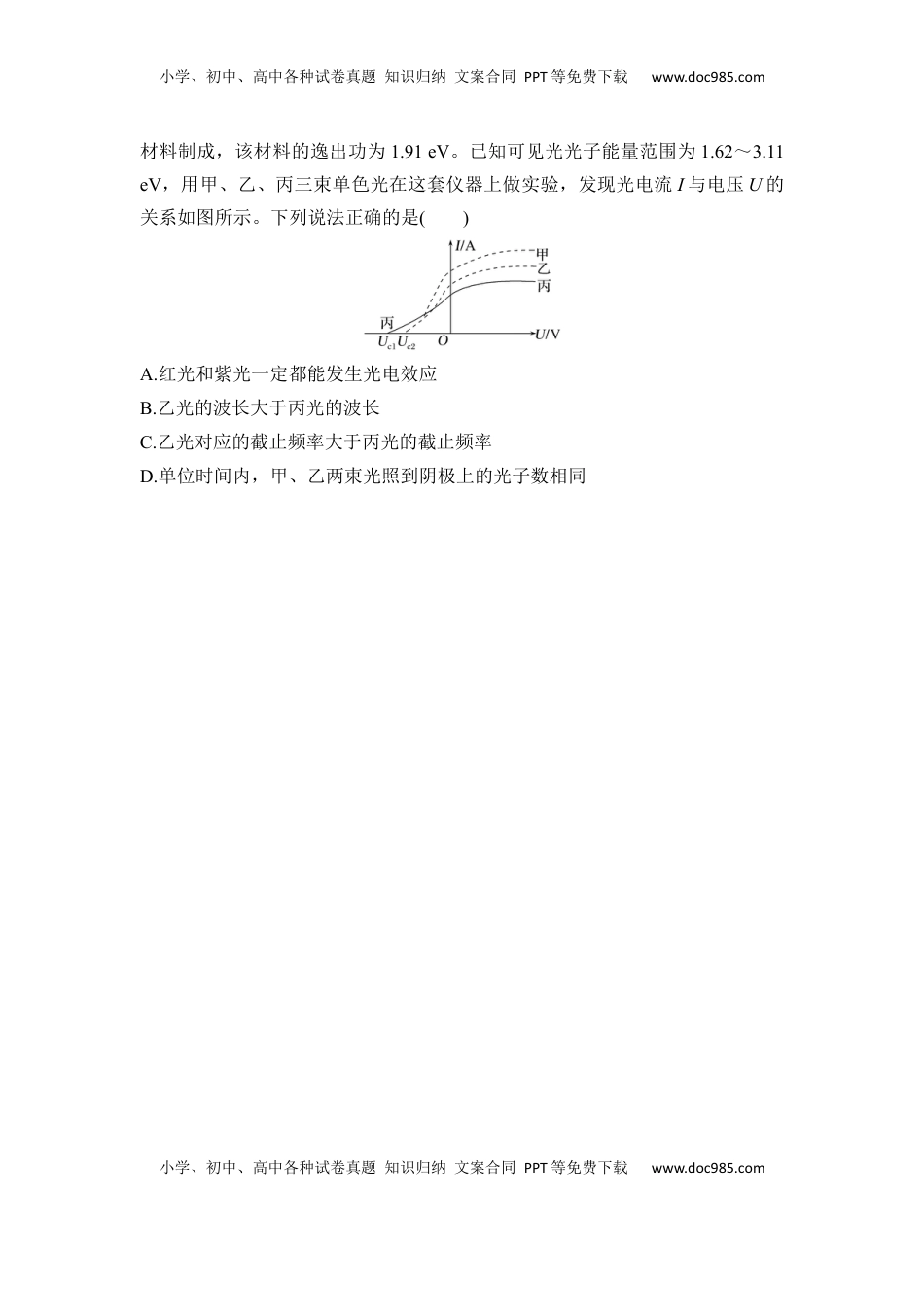 小学、初中、高中各种试卷真题 知识归纳 文案合同 PPT等免费下载 www.doc985.com

材料制成，该材料的逸出功为 1.91 eV。已知可见光光子能量范围为 1.62～3.11 eV，用甲、乙、丙三束单色光在这套仪器上做实验，发现光电流 $I$ 与电压 $U$ 的关系如图所示。下列说法正确的是(　　)

$I$/A
甲
乙
丙
丙
$U_{c1}$ $U_{c2}$ $O$ $U$/V

A.红光和紫光一定都能发生光电效应
B.乙光的波长大于丙光的波长
C.乙光对应的截止频率大于丙光的截止频率
D.单位时间内，甲、乙两束光照到阴极上的光子数相同

小学、初中、高中各种试卷真题 知识归纳 文案合同 PPT等免费下载 www.doc985.com